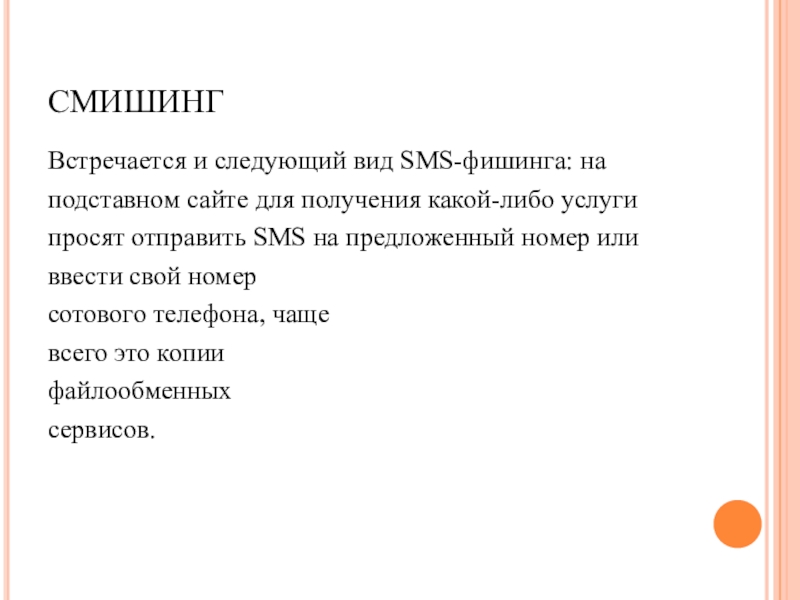 СМИШИНГ

Встречается и следующий вид SMS-фишинга: на подставном сайте для получения какой-либо услуги просят отправить SMS на предложенный номер или ввести свой номер сотового телефона, чаще всего это копии файлообменных сервисов.